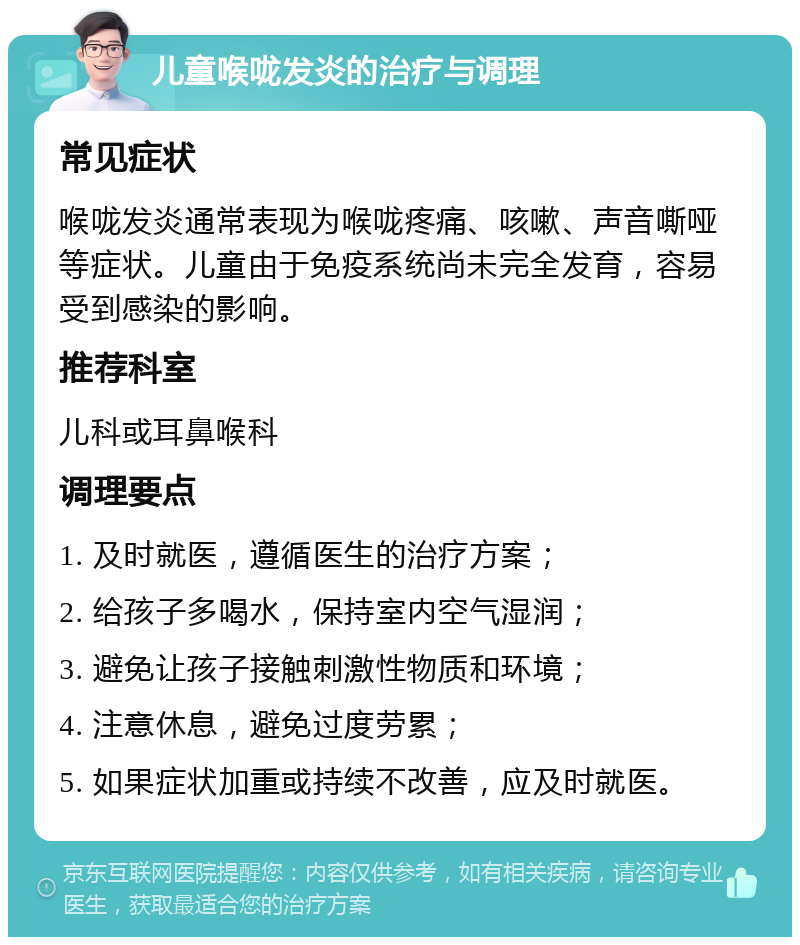 儿童喉咙发炎的治疗与调理

常见症状

喉咙发炎通常表现为喉咙疼痛、咳嗽、声音嘶哑等症状。儿童由于免疫系统尚未完全发育，容易受到感染的影响。

推荐科室

儿科或耳鼻喉科

调理要点

1. 及时就医，遵循医生的治疗方案；

2. 给孩子多喝水，保持室内空气湿润；

3. 避免让孩子接触刺激性物质和环境；

4. 注意休息，避免过度劳累；

5. 如果症状加重或持续不改善，应及时就医。

京东互联网医院提醒您：内容仅供参考，如有相关疾病，请咨询专业医生，获取最适合您的治疗方案